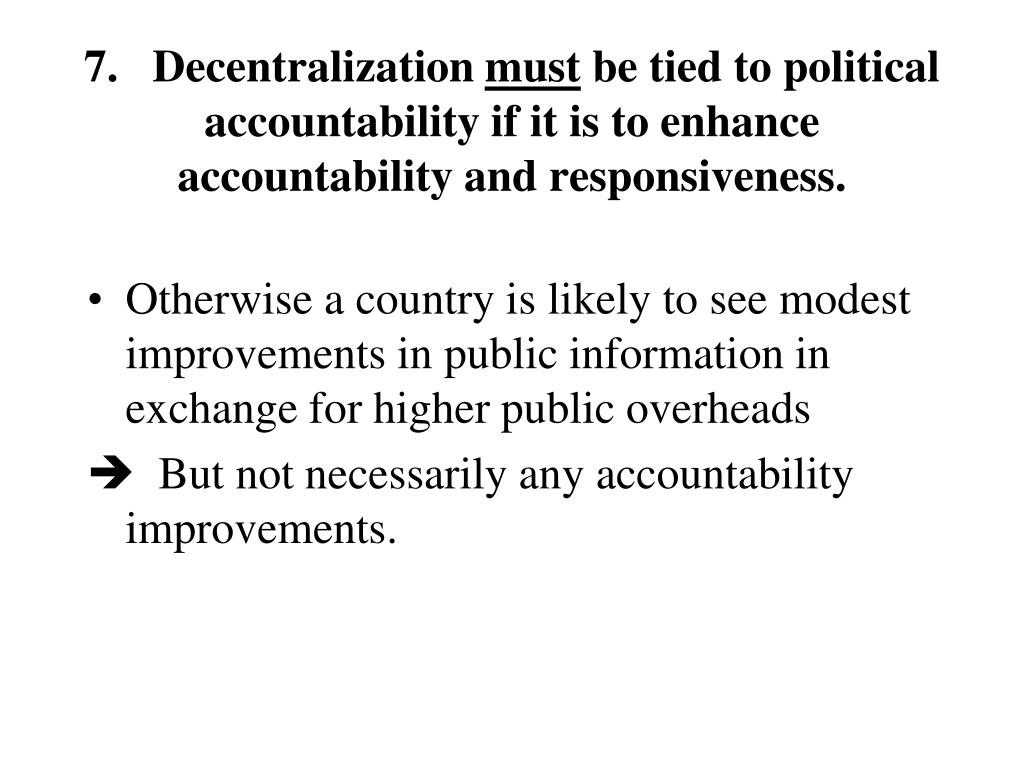 7. Decentralization must be tied to political accountability if it is to enhance accountability and responsiveness.

• Otherwise a country is likely to see modest improvements in public information in exchange for higher public overheads

➔ But not necessarily any accountability improvements.